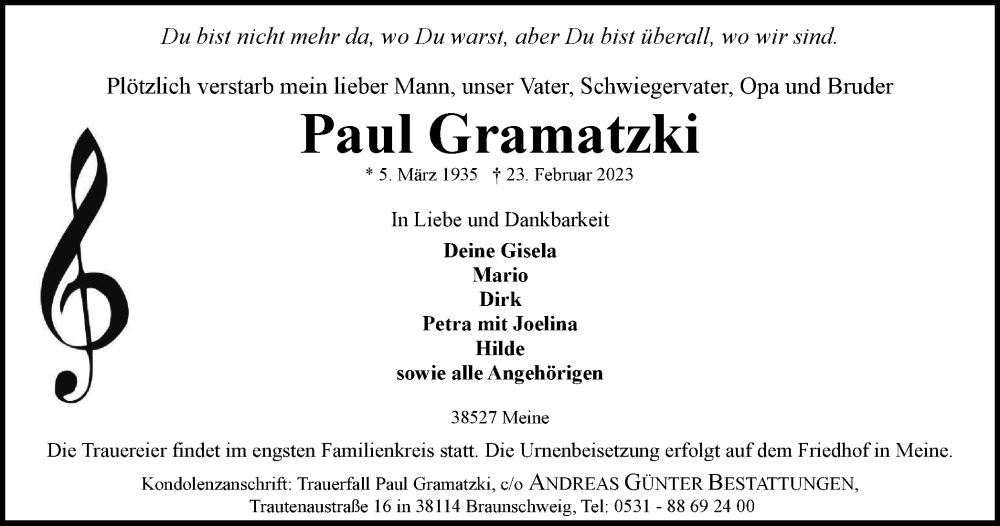 Du bist nicht mehr da, wo Du warst, aber Du bist überall, wo wir sind.

Plötzlich verstarb mein lieber Mann, unser Vater, Schwiegervater, Opa und Bruder

Paul Gramatzki

* 5. März 1935 † 23. Februar 2023

In Liebe und Dankbarkeit

Deine Gisela
Mario
Dirk
Petra mit Joelina
Hilde
sowie alle Angehörigen

38527 Meine

Die Trauereier findet im engsten Familienkreis statt. Die Urnenbeisetzung erfolgt auf dem Friedhof in Meine.

Kondolenzanschrift: Trauerfall Paul Gramatzki, c/o ANDREAS GÜNTER BESTATTUNGEN,
Trautenaustraße 16 in 38114 Braunschweig, Tel: 0531 - 88 69 24 00